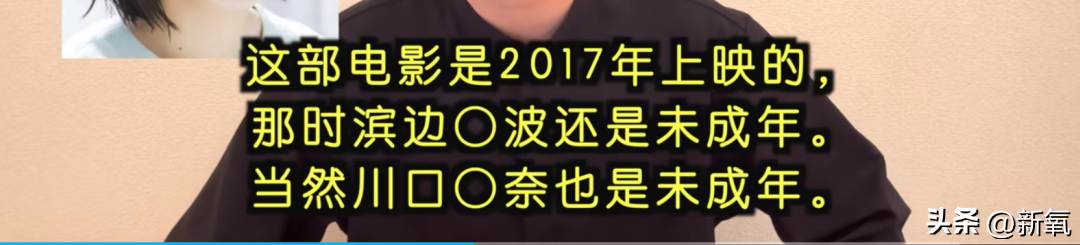 这部电影是2017年上映的，
那时滨边〇波还是未成年。
当然川口〇奈也是未成年。

头条 @新氧